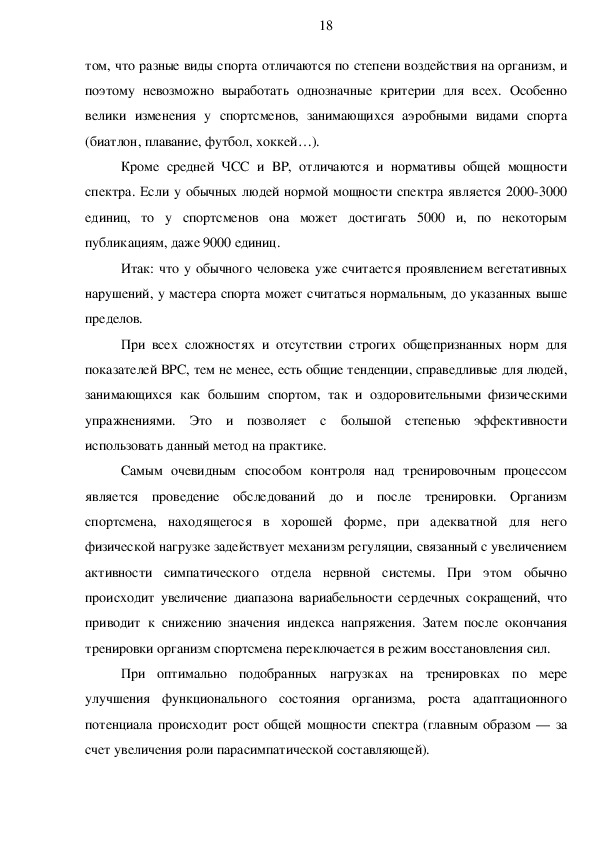 18

том, что разные виды спорта отличаются по степени воздействия на организм, и поэтому невозможно выработать однозначные критерии для всех. Особенно велики изменения у спортсменов, занимающихся аэробными видами спорта (биатлон, плавание, футбол, хоккей…).

Кроме средней ЧСС и ВР, отличаются и нормативы общей мощности спектра. Если у обычных людей нормой мощности спектра является 2000-3000 единиц, то у спортсменов она может достигать 5000 и, по некоторым публикациям, даже 9000 единиц.

Итак: что у обычного человека уже считается проявлением вегетативных нарушений, у мастера спорта может считаться нормальным, до указанных выше пределов.

При всех сложностях и отсутствии строгих общепризнанных норм для показателей ВРС, тем не менее, есть общие тенденции, справедливые для людей, занимающихся как большим спортом, так и оздоровительными физическими упражнениями. Это и позволяет с большой степенью эффективности использовать данный метод на практике.

Самым очевидным способом контроля над тренировочным процессом является проведение обследований до и после тренировки. Организм спортсмена, находящегося в хорошей форме, при адекватной для него физической нагрузке задействует механизм регуляции, связанный с увеличением активности симпатического отдела нервной системы. При этом обычно происходит увеличение диапазона вариабельности сердечных сокращений, что приводит к снижению значения индекса напряжения. Затем после окончания тренировки организм спортсмена переключается в режим восстановления сил.

При оптимально подобранных нагрузках на тренировках по мере улучшения функционального состояния организма, роста адаптационного потенциала происходит рост общей мощности спектра (главным образом — за счет увеличения роли парасимпатической составляющей).